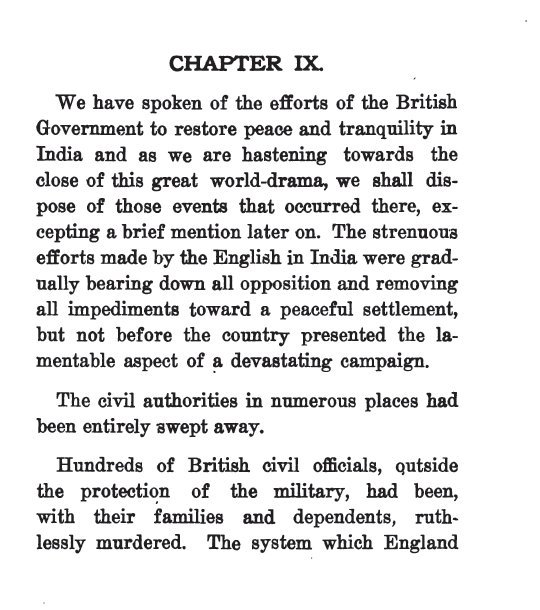 CHAPTER IX.

We have spoken of the efforts of the British Government to restore peace and tranquility in India and as we are hastening towards the close of this great world-drama, we shall dispose of those events that occurred there, excepting a brief mention later on. The strenuous efforts made by the English in India were gradually bearing down all opposition and removing all impediments toward a peaceful settlement, but not before the country presented the lamentable aspect of a devastating campaign.

The civil authorities in numerous places had been entirely swept away.

Hundreds of British civil officials, outside the protection of the military, had been, with their families and dependents, ruthlessly murdered. The system which England